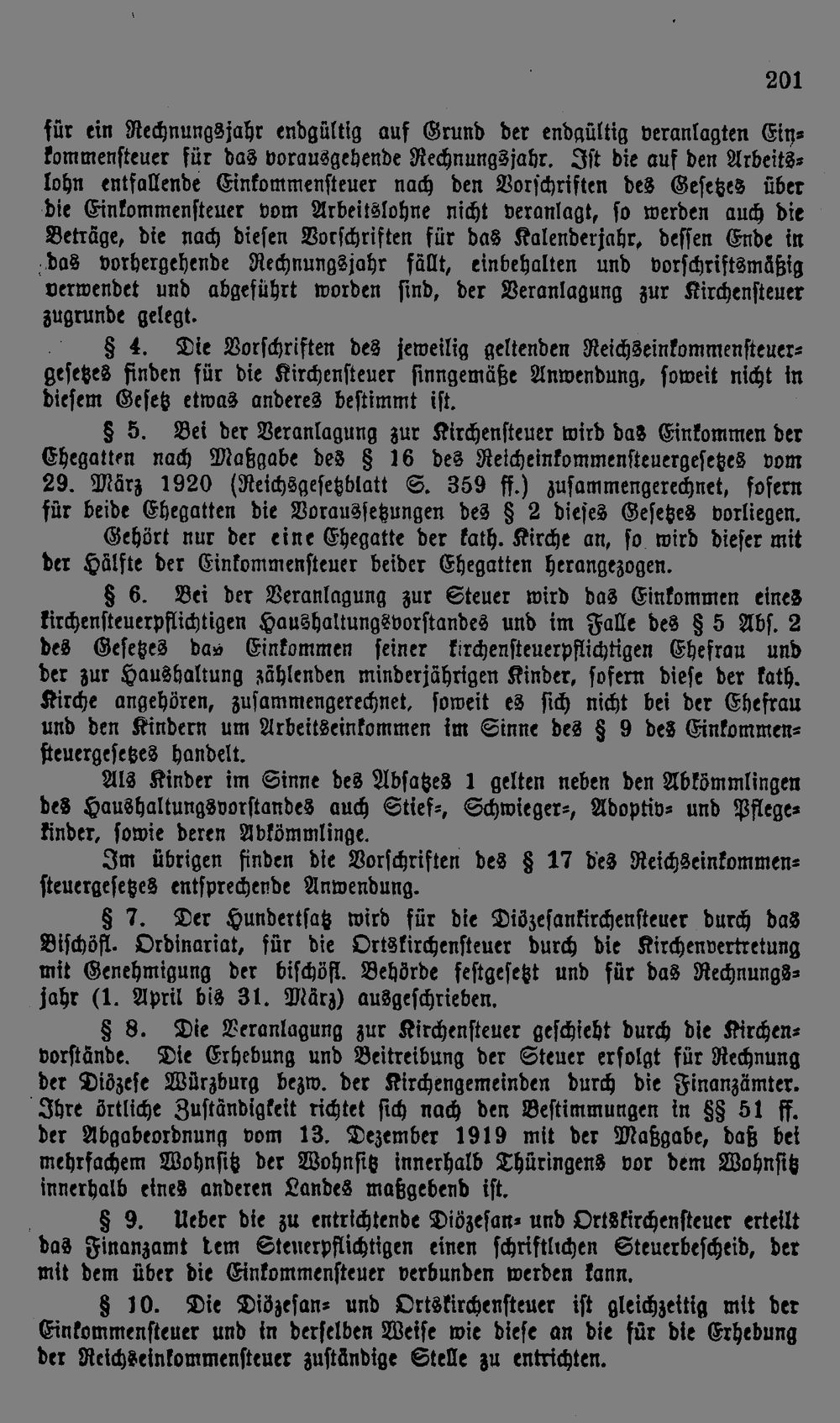 201

für ein Rechnungsjahr endgültig auf Grund der endgültig veranlagten Einkommensteuer für das vorausgehende Rechnungsjahr. Ist die auf den Arbeitslohn entfallende Einkommensteuer nach den Vorschriften des Gesetzes über die Einkommensteuer vom Arbeitslohne nicht veranlagt, so werden auch die Beträge, die nach diesen Vorschriften für das Kalenderjahr, dessen Ende in das vorhergehende Rechnungsjahr fällt, einbehalten und vorschriftsmäßig verwendet und abgeführt worden sind, der Veranlagung zur Kirchensteuer zugrunde gelegt.

§ 4. Die Vorschriften des jeweilig geltenden Reichseinkommensteuergesetzes finden für die Kirchensteuer sinngemäße Anwendung, soweit nicht in diesem Gesetz etwas anderes bestimmt ist.

§ 5. Bei der Veranlagung zur Kirchensteuer wird das Einkommen der Ehegatten nach Maßgabe des § 16 des Reicheinkommensteuergesetzes vom 29. März 1920 (Reichsgesetzblatt S. 359 ff.) zusammengerechnet, sofern für beide Ehegatten die Voraussetzungen des § 2 dieses Gesetzes vorliegen.

Gehört nur der eine Ehegatte der kath. Kirche an, so wird dieser mit der Hälfte der Einkommensteuer beider Ehegatten herangezogen.

§ 6. Bei der Veranlagung zur Steuer wird das Einkommen eines kirchensteuerpflichtigen Haushaltungsvorstandes und im Falle des § 5 Abs. 2 des Gesetzes das Einkommen seiner kirchensteuerpflichtigen Ehefrau und der zur Haushaltung zählenden minderjährigen Kinder, sofern diese der kath. Kirche angehören, zusammengerechnet, soweit es sich nicht bei der Ehefrau und den Kindern um Arbeitseinkommen im Sinne des § 9 des Einkommensteuergesetzes handelt.

Als Kinder im Sinne des Absatzes 1 gelten neben den Abkömmlingen des Haushaltungsvorstandes auch Stief-, Schwieger-, Adoptiv- und Pflegekinder, sowie deren Abkömmlinge.

Im übrigen finden die Vorschriften des § 17 des Reichseinkommensteuergesetzes entsprechende Anwendung.

§ 7. Der Hundertsatz wird für die Diözesankirchensteuer durch das Bischöfl. Ordinariat, für die Ortskirchensteuer durch die Kirchenvertretung mit Genehmigung der bischöfl. Behörde festgesetzt und für das Rechnungsjahr (1. April bis 31. März) ausgeschrieben.

§ 8. Die Veranlagung zur Kirchensteuer geschieht durch die Kirchenvorstände. Die Erhebung und Beitreibung der Steuer erfolgt für Rechnung der Diözese Würzburg bezw. der Kirchengemeinden durch die Finanzämter. Ihre örtliche Zuständigkeit richtet sich nach den Bestimmungen in §§ 51 ff. der Abgabeordnung vom 13. Dezember 1919 mit der Maßgabe, daß bei mehrfachem Wohnsitz der Wohnsitz innerhalb Thüringens vor dem Wohnsitz innerhalb eines anderen Landes maßgebend ist.

§ 9. Ueber die zu entrichtende Diözesan- und Ortskirchensteuer erteilt das Finanzamt dem Steuerpflichtigen einen schriftlichen Steuerbescheid, der mit dem über die Einkommensteuer verbunden werden kann.

§ 10. Die Diözesan- und Ortskirchensteuer ist gleichzeitig mit der Einkommensteuer und in derselben Weise wie diese an die für die Erhebung der Reichseinkommensteuer zuständige Stelle zu entrichten.